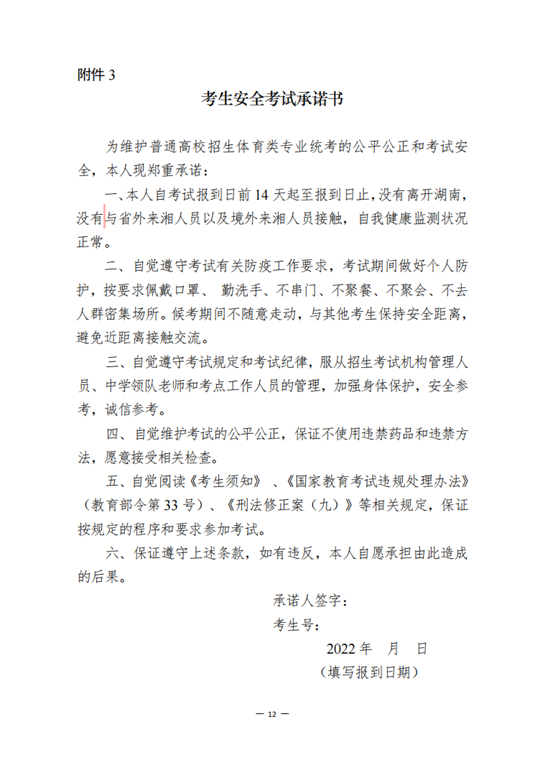 附件3

考生安全考试承诺书

为维护普通高校招生体育类专业统考的公平公正和考试安全，本人现郑重承诺：

一、本人自考试报到日前14天起至报到日止，没有离开湖南，没有与省外来湘人员以及境外来湘人员接触，自我健康监测状况正常。

二、自觉遵守考试有关防疫工作要求，考试期间做好个人防护，按要求佩戴口罩、勤洗手、不串门、不聚餐、不聚会、不去人群密集场所。候考期间不随意走动，与其他考生保持安全距离，避免近距离接触交流。

三、自觉遵守考试规定和考试纪律，服从招生考试机构管理人员、中学领队老师和考点工作人员的管理，加强身体保护，安全参考，诚信参考。

四、自觉维护考试的公平公正，保证不使用违禁药品和违禁方法，愿意接受相关检查。

五、自觉阅读《考生须知》、《国家教育考试违规处理办法》（教育部令第33号）、《刑法修正案（九）》等相关规定，保证按规定的程序和要求参加考试。

六、保证遵守上述条款，如有违反，本人自愿承担由此造成的后果。

承诺人签字：

考生号：

2022年 月 日

（填写报到日期）

— 12 —